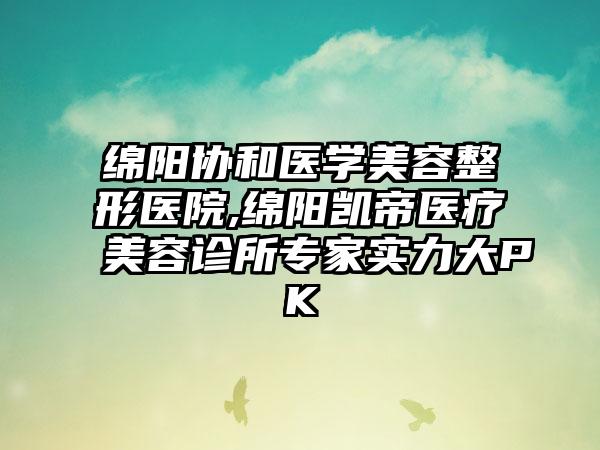 绵阳协和医学美容整形医院,绵阳凯帝医疗美容诊所专家实力大PK